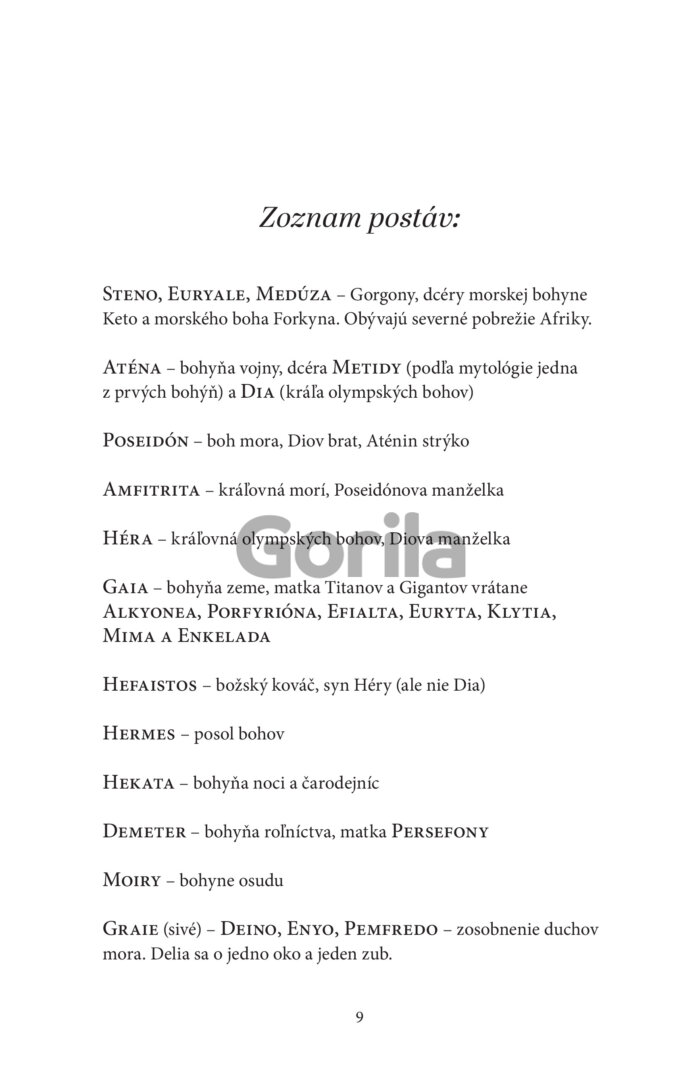 Zoznam postáv:

Steno, Euryale, Medúza – Gorgony, dcéry morskej bohyne Keto a morského boha Forkyna. Obývajú severné pobrežie Afriky.

Aténa – bohyňa vojny, dcéra Metidy (podľa mytológie jedna z prvých bohýň) a Dia (kráľa olympských bohov)

Poseidón – boh mora, Diov brat, Aténin strýko

Amfitrita – kráľovná morí, Poseidónova manželka

Héra – kráľovná olympských bohov, Diova manželka

Gorila

Gaia – bohyňa zeme, matka Titanov a Gigantov vrátane Alkyonea, Porfyrióna, Efialta, Euryta, Klytia, Mima a Enkelada

Hefaistos – božský kováč, syn Héry (ale nie Dia)

Hermes – posol bohov

Hekata – bohyňa noci a čarodejníc

Demeter – bohyňa roľníctva, matka Persefony

Moiry – bohyne osudu

Graie (sivé) – Deino, Enyo, Pemfredo – zosobnenie duchov mora. Delia sa o jedno oko a jeden zub.

9